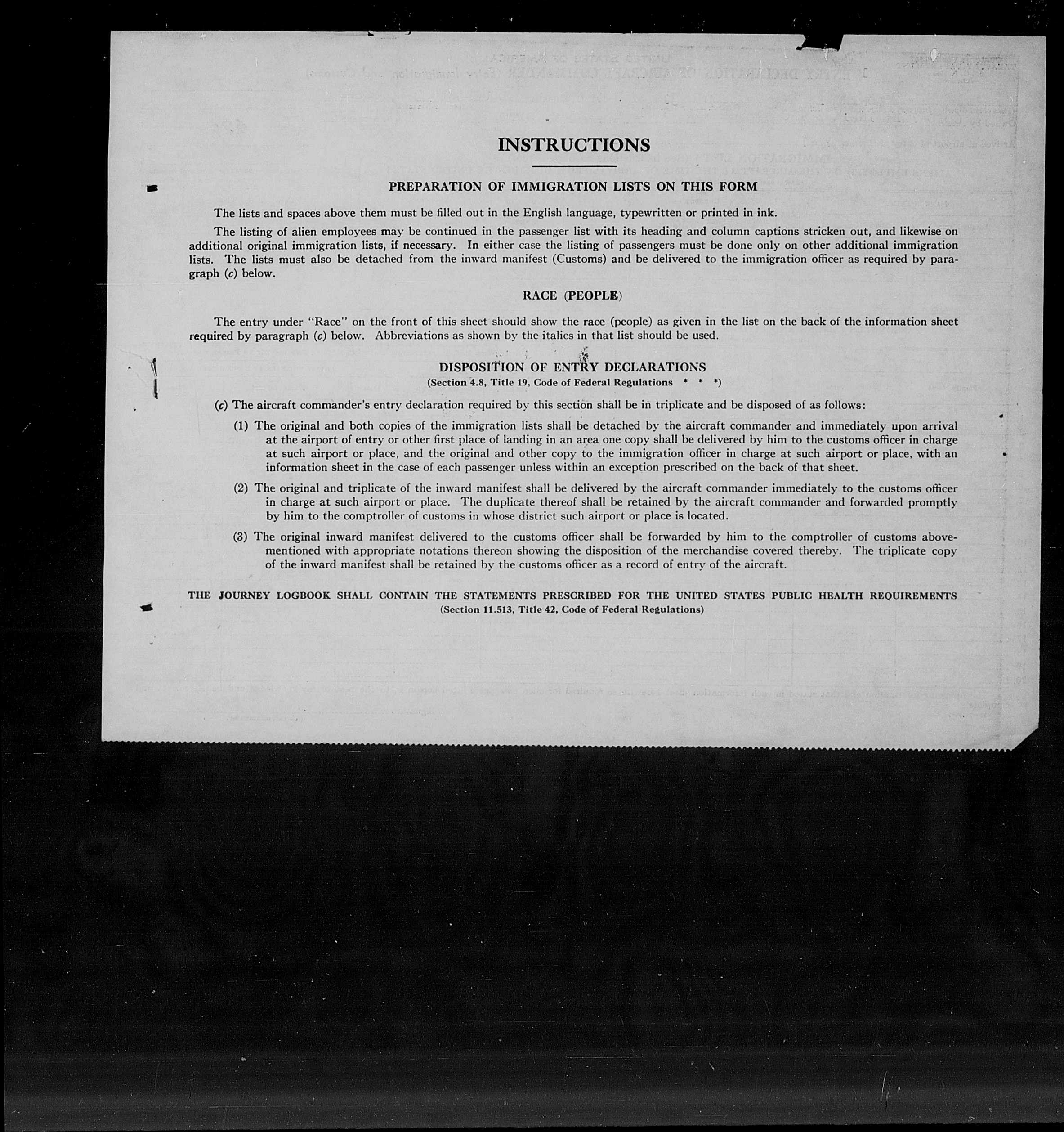 INSTRUCTIONS

PREPARATION OF IMMIGRATION LISTS ON THIS FORM

The lists and spaces above them must be filled out in the English language, typewritten or printed in ink.

The listing of alien employees may be continued in the passenger list with its heading and column captions stricken out, and likewise on additional original immigration lists, if necessary. In either case the listing of passengers must be done only on other additional immigration lists. The lists must also be detached from the inward manifest (Customs) and be delivered to the immigration officer as required by paragraph (c) below.

RACE (PEOPLE)

The entry under "Race" on the front of this sheet should show the race (people) as given in the list on the back of the information sheet required by paragraph (c) below. Abbreviations as shown by the italics in that list should be used.

DISPOSITION OF ENTRY DECLARATIONS
(Section 4.8, Title 19, Code of Federal Regulations * * *)

(c) The aircraft commander's entry declaration required by this section shall be in triplicate and be disposed of as follows:

(1) The original and both copies of the immigration lists shall be detached by the aircraft commander and immediately upon arrival at the airport of entry or other first place of landing in an area one copy shall be delivered by him to the customs officer in charge at such airport or place, and the original and other copy to the immigration officer in charge at such airport or place, with an information sheet in the case of each passenger unless within an exception prescribed on the back of that sheet.

(2) The original and triplicate of the inward manifest shall be delivered by the aircraft commander immediately to the customs officer in charge at such airport or place. The duplicate thereof shall be retained by the aircraft commander and forwarded promptly by him to the comptroller of customs in whose district such airport or place is located.

(3) The original inward manifest delivered to the customs officer shall be forwarded by him to the comptroller of customs abovementioned with appropriate notations thereon showing the disposition of the merchandise covered thereby. The triplicate copy of the inward manifest shall be retained by the customs officer as a record of entry of the aircraft.

THE JOURNEY LOGBOOK SHALL CONTAIN THE STATEMENTS PRESCRIBED FOR THE UNITED STATES PUBLIC HEALTH REQUIREMENTS
(Section 11.513, Title 42, Code of Federal Regulations)